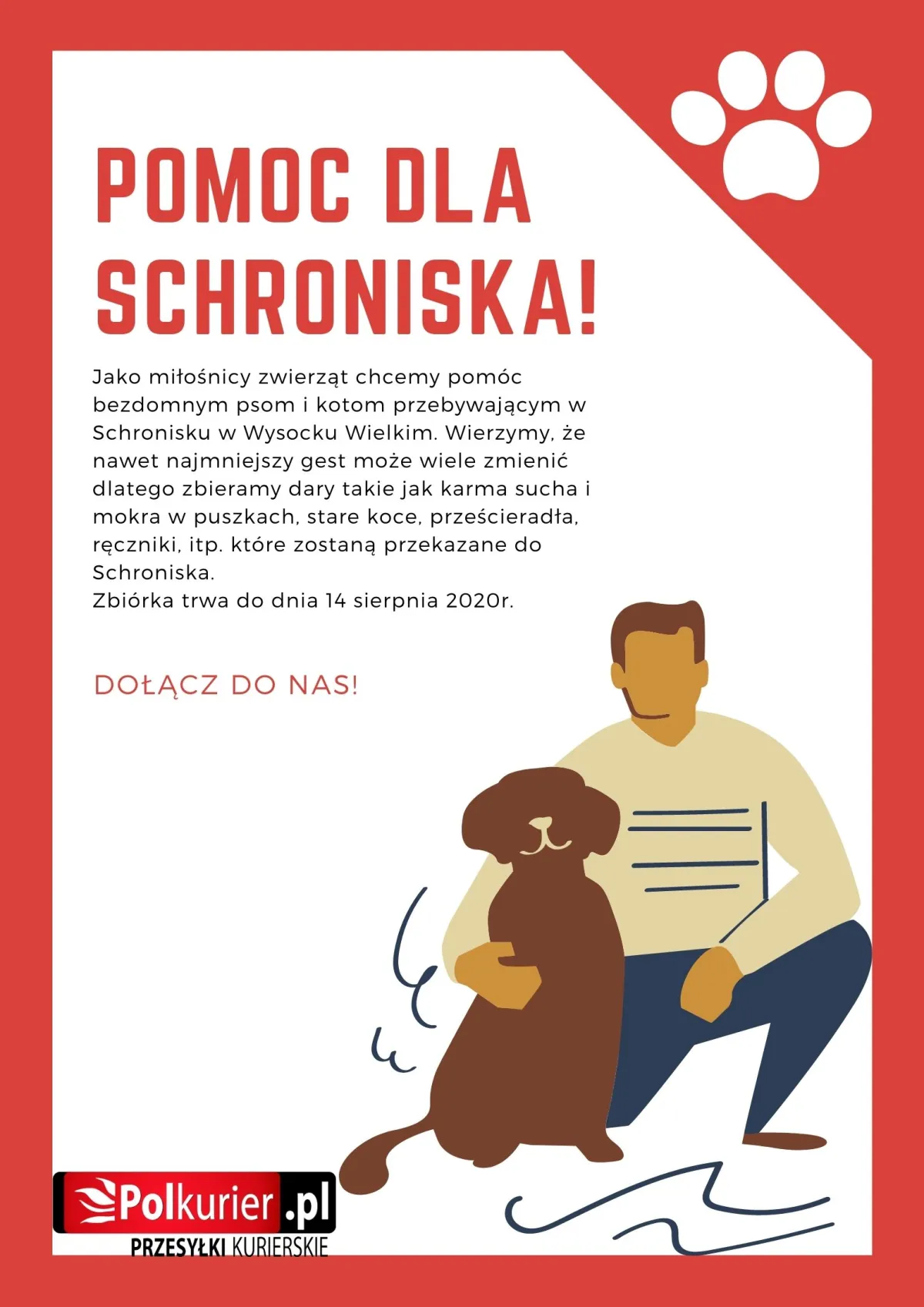 POMOC DLA SCHRONISKA!

Jako miłośnicy zwierząt chcemy pomóc bezdomnym psom i kotom przebywającym w Schronisku w Wysocku Wielkim. Wierzymy, że nawet najmniejszy gest może wiele zmienić dlatego zbieramy dary takie jak karma sucha i mokra w puszkach, stare koce, prześcieradła, ręczniki, itp. które zostaną przekazane do Schroniska.
Zbiórka trwa do dnia 14 sierpnia 2020r.

DOŁĄCZ DO NAS!

Polkurier.pl
PRZESYŁKI KURIERSKIE